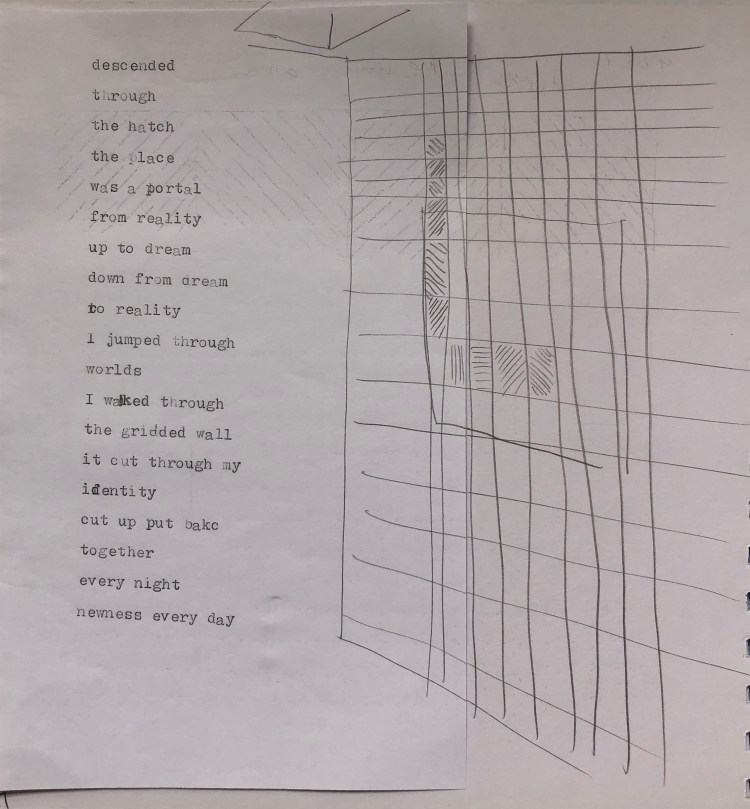 descended
through
the hatch
the place
was a portal
from reality
up to dream
down from dream
to reality
I jumped through
worlds
I walked through
the gridded wall
it cut through my
identity
cut up put bakc
together
every night
newness every day